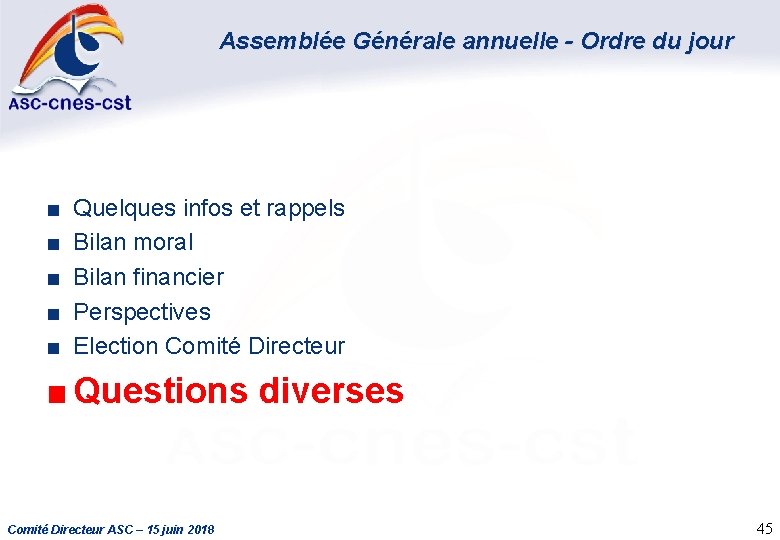 ASC-cnes-cst

Assemblée Générale annuelle - Ordre du jour

■ Quelques infos et rappels
■ Bilan moral
■ Bilan financier
■ Perspectives
■ Election Comité Directeur
■ Questions diverses

ASC-cnes-cst

Comité Directeur ASC – 15 juin 2018

45